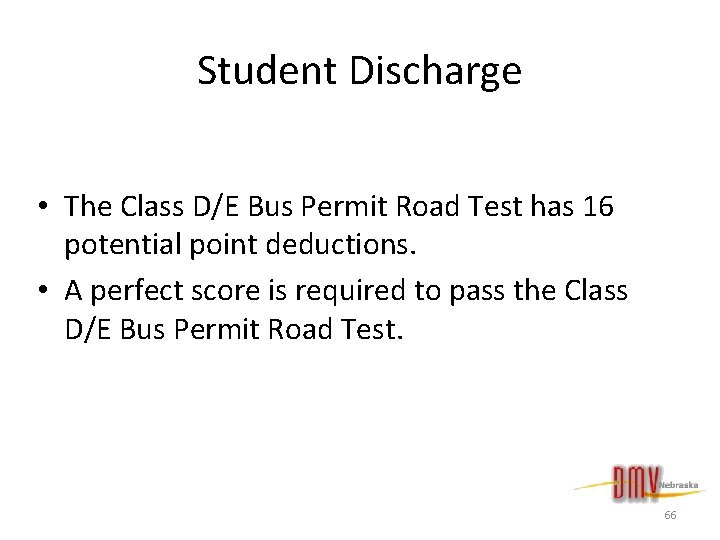 Student Discharge

• The Class D/E Bus Permit Road Test has 16 potential point deductions.
• A perfect score is required to pass the Class D/E Bus Permit Road Test.

DMV Nebraska

66